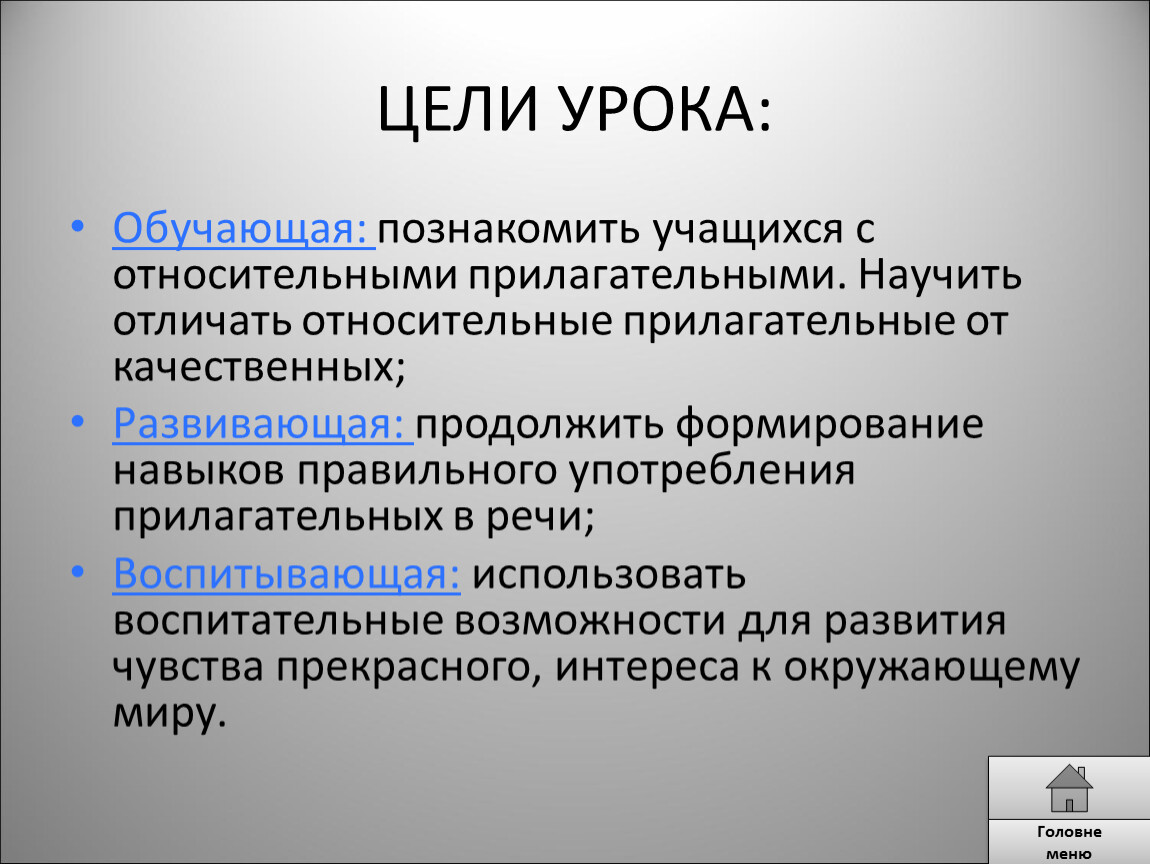 ЦЕЛИ УРОКА:

• Обучающая: познакомить учащихся с относительными прилагательными. Научить отличать относительные прилагательные от качественных;

• Развивающая: продолжить формирование навыков правильного употребления прилагательных в речи;

• Воспитывающая: использовать воспитательные возможности для развития чувства прекрасного, интереса к окружающему миру.

Головне меню